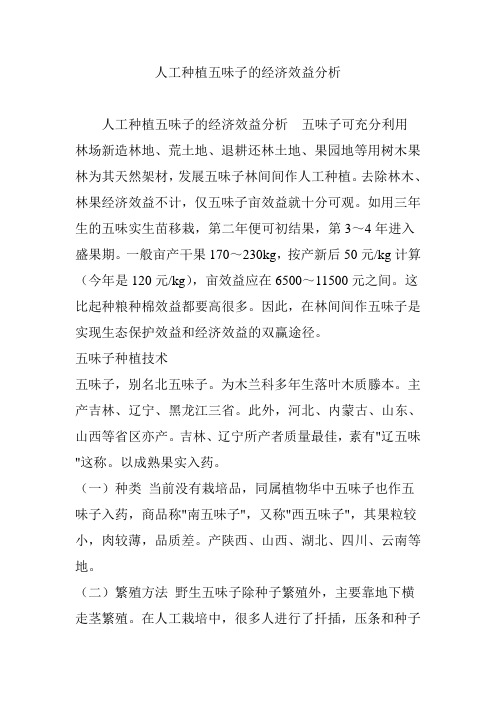 人工种植五味子的经济效益分析

人工种植五味子的经济效益分析　五味子可充分利用林场新造林地、荒土地、退耕还林土地、果园地等用树木果林为其天然架材，发展五味子林间间作人工种植。去除林木、林果经济效益不计，仅五味子亩效益就十分可观。如用三年生的五味实生苗移栽，第二年便可初结果，第 3～4 年进入盛果期。一般亩产干果 170～230kg，按产新后 50 元/kg 计算（今年是 120 元/kg），亩效益应在 6500～11500 元之间。这比起种粮种棉效益都要高很多。因此，在林间间作五味子是实现生态保护效益和经济效益的双赢途径。
五味子种植技术
五味子，别名北五味子。为木兰科多年生落叶木质滕本。主产吉林、辽宁、黑龙江三省。此外，河北、内蒙古、山东、山西等省区亦产。吉林、辽宁所产者质量最佳，素有"辽五味"这称。以成熟果实入药。
（一）种类 当前没有栽培品，同属植物华中五味子也作五味子入药，商品称"南五味子"，又称"西五味子"，其果粒较小，肉较薄，品质差。产陕西、山西、湖北、四川、云南等地。
（二）繁殖方法 野生五味子除种子繁殖外，主要靠地下横走茎繁殖。在人工栽培中，很多人进行了扦插，压条和种子